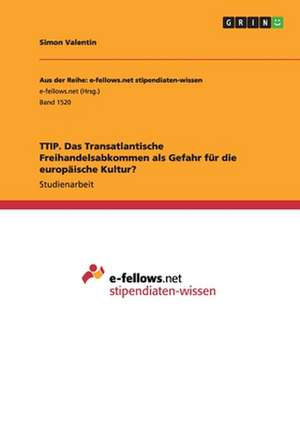 GRIN

Simon Valentin

Aus der Reihe: e-fellows.net stipendiaten-wissen
e-fellows.net (Hrsg.)
Band 1520

TTIP. Das Transatlantische Freihandelsabkommen als Gefahr für die europäische Kultur?
Studienarbeit

e-fellows.net
stipendiaten-wissen